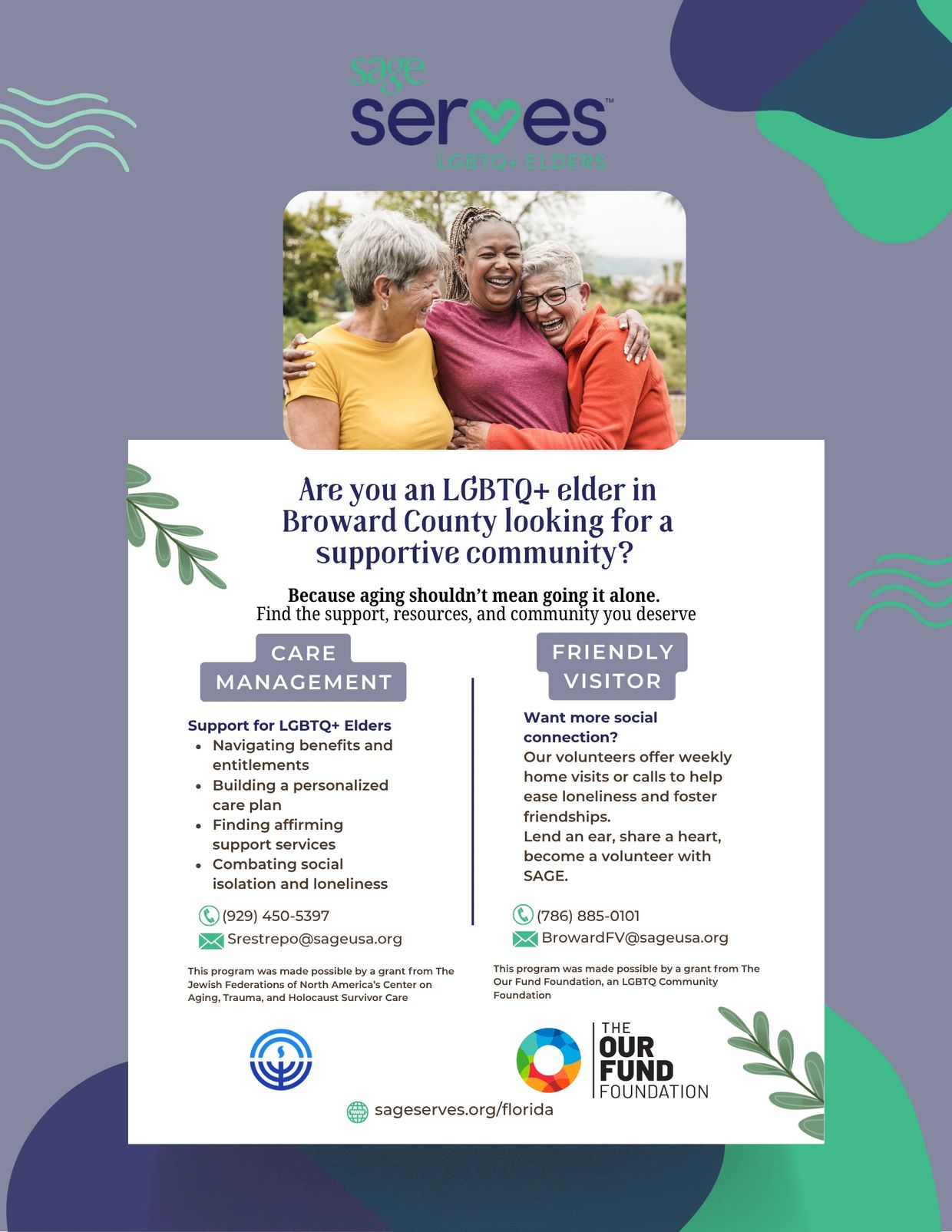 sage
serves™
LGBTQ+ ELDERS

Are you an LGBTQ+ elder in Broward County looking for a supportive community?

Because aging shouldn't mean going it alone.
Find the support, resources, and community you deserve

CARE MANAGEMENT

Support for LGBTQ+ Elders
• Navigating benefits and entitlements
• Building a personalized care plan
• Finding affirming support services
• Combating social isolation and loneliness

(929) 450-5397
Srestrepo@sageusa.org

This program was made possible by a grant from The Jewish Federations of North America's Center on Aging, Trauma, and Holocaust Survivor Care

FRIENDLY VISITOR

Want more social connection?
Our volunteers offer weekly home visits or calls to help ease loneliness and foster friendships.
Lend an ear, share a heart, become a volunteer with SAGE.

(786) 885-0101
BrowardFV@sageusa.org

This program was made possible by a grant from The Our Fund Foundation, an LGBTQ Community Foundation

THE OUR FUND FOUNDATION

sageserves.org/florida